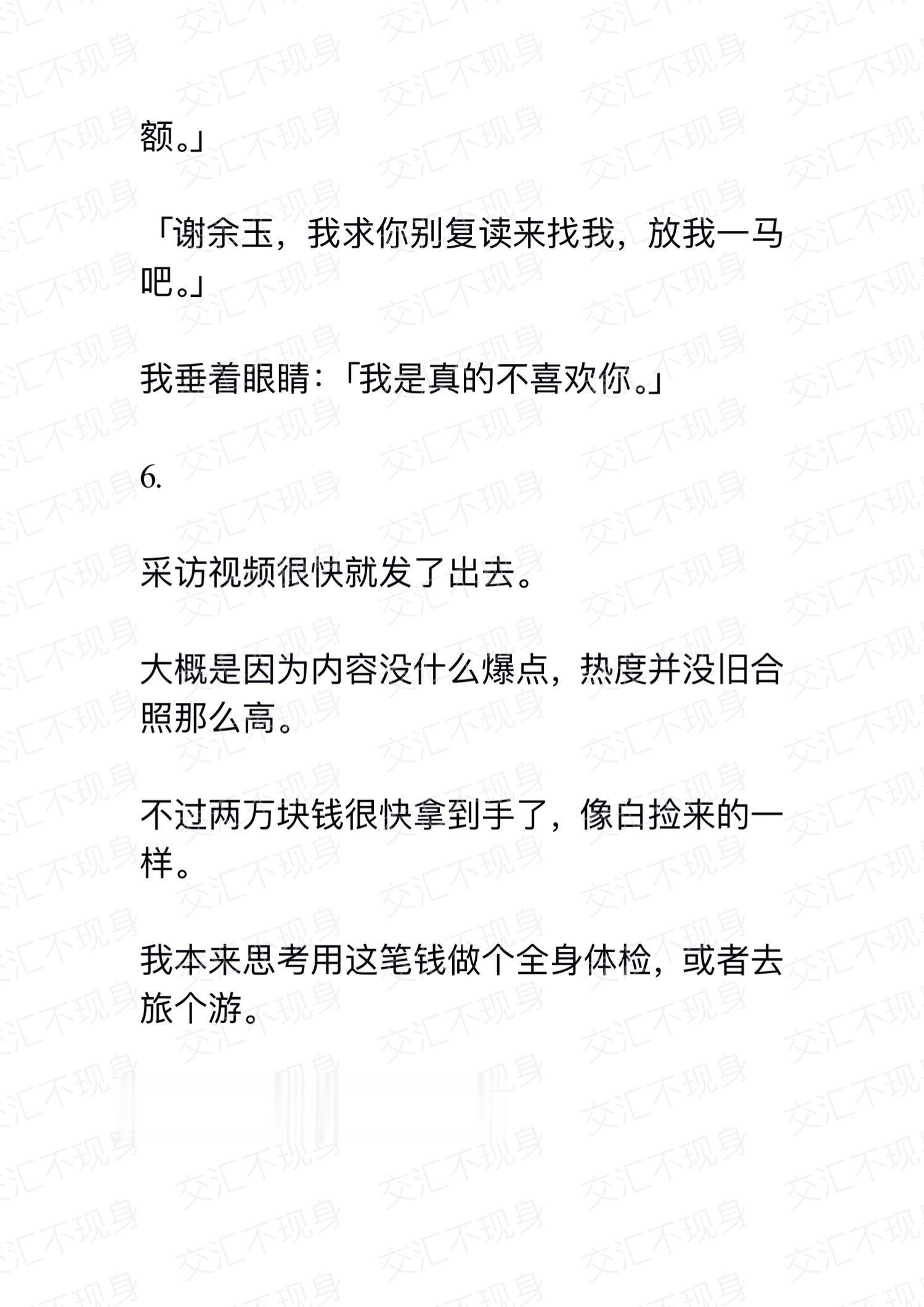 额。」

「谢余玉，我求你别复读来找我，放我一马吧。」

我垂着眼睛：「我是真的不喜欢你。」

6.

采访视频很快就发了出去。

大概是因为内容没什么爆点，热度并没旧合照那么高。

不过两万块钱很快拿到手了，像白捡来的一样。

我本来思考用这笔钱做个全身体检，或者去旅个游。

交汇不现身